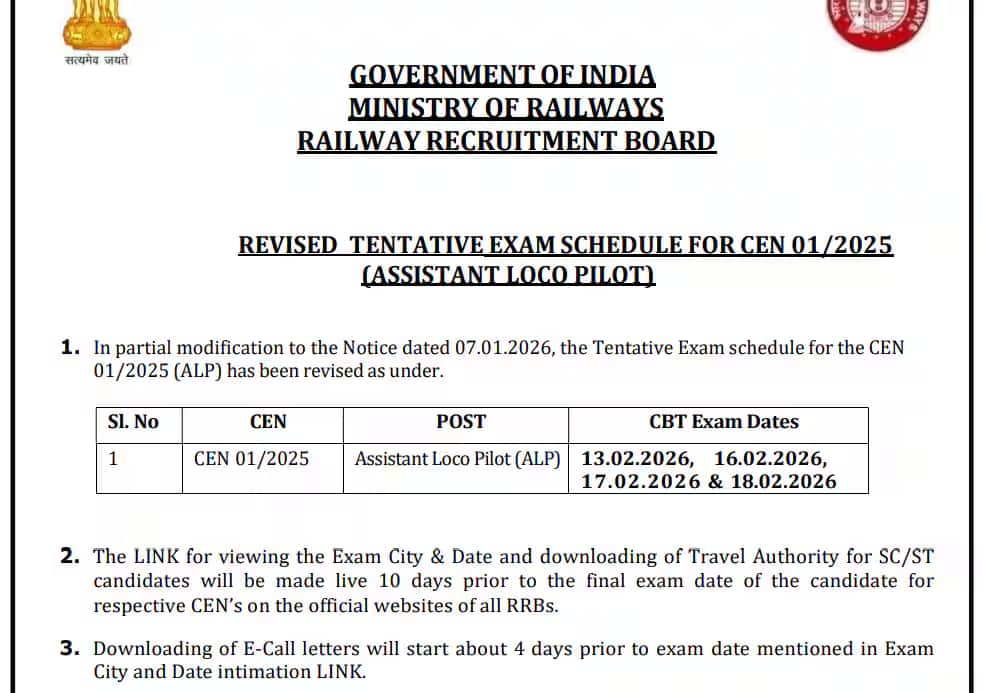 सत्यमेव जयते

GOVERNMENT OF INDIA
MINISTRY OF RAILWAYS
RAILWAY RECRUITMENT BOARD

REVISED TENTATIVE EXAM SCHEDULE FOR CEN 01/2025
(ASSISTANT LOCO PILOT)

1. In partial modification to the Notice dated 07.01.2026, the Tentative Exam schedule for the CEN 01/2025 (ALP) has been revised as under.

| Sl. No | CEN | POST | CBT Exam Dates |
|---|---|---|---|
| 1 | CEN 01/2025 | Assistant Loco Pilot (ALP) | 13.02.2026, 16.02.2026, 17.02.2026 & 18.02.2026 |

2. The LINK for viewing the Exam City & Date and downloading of Travel Authority for SC/ST candidates will be made live 10 days prior to the final exam date of the candidate for respective CEN's on the official websites of all RRBs.

3. Downloading of E-Call letters will start about 4 days prior to exam date mentioned in Exam City and Date intimation LINK.